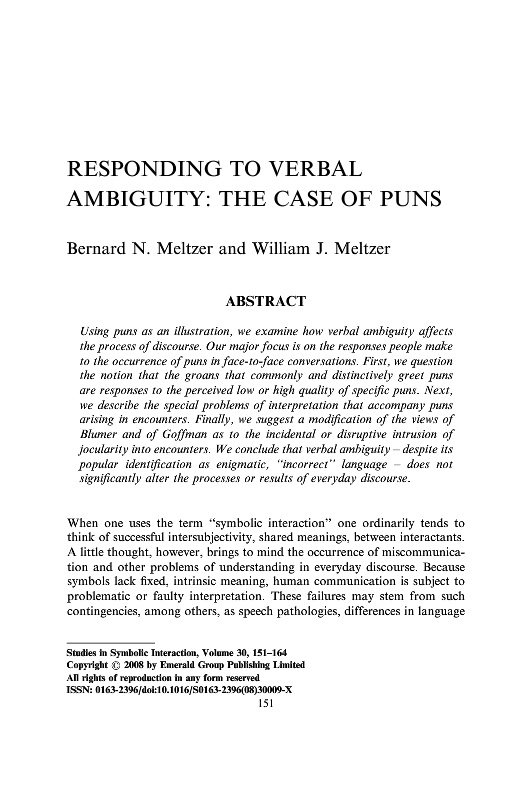 RESPONDING TO VERBAL AMBIGUITY: THE CASE OF PUNS

Bernard N. Meltzer and William J. Meltzer

ABSTRACT

Using puns as an illustration, we examine how verbal ambiguity affects the process of discourse. Our major focus is on the responses people make to the occurrence of puns in face-to-face conversations. First, we question the notion that the groans that commonly and distinctively greet puns are responses to the perceived low or high quality of specific puns. Next, we describe the special problems of interpretation that accompany puns arising in encounters. Finally, we suggest a modification of the views of Blumer and of Goffman as to the incidental or disruptive intrusion of jocularity into encounters. We conclude that verbal ambiguity – despite its popular identification as enigmatic, "incorrect" language – does not significantly alter the processes or results of everyday discourse.

When one uses the term "symbolic interaction" one ordinarily tends to think of successful intersubjectivity, shared meanings, between interactants. A little thought, however, brings to mind the occurrence of miscommunication and other problems of understanding in everyday discourse. Because symbols lack fixed, intrinsic meaning, human communication is subject to problematic or faulty interpretation. These failures may stem from such contingencies, among others, as speech pathologies, differences in language

Studies in Symbolic Interaction, Volume 30, 151–164
Copyright © 2008 by Emerald Group Publishing Limited
All rights of reproduction in any form reserved
ISSN: 0163-2396/doi:10.1016/S0163-2396(08)30009-X
151